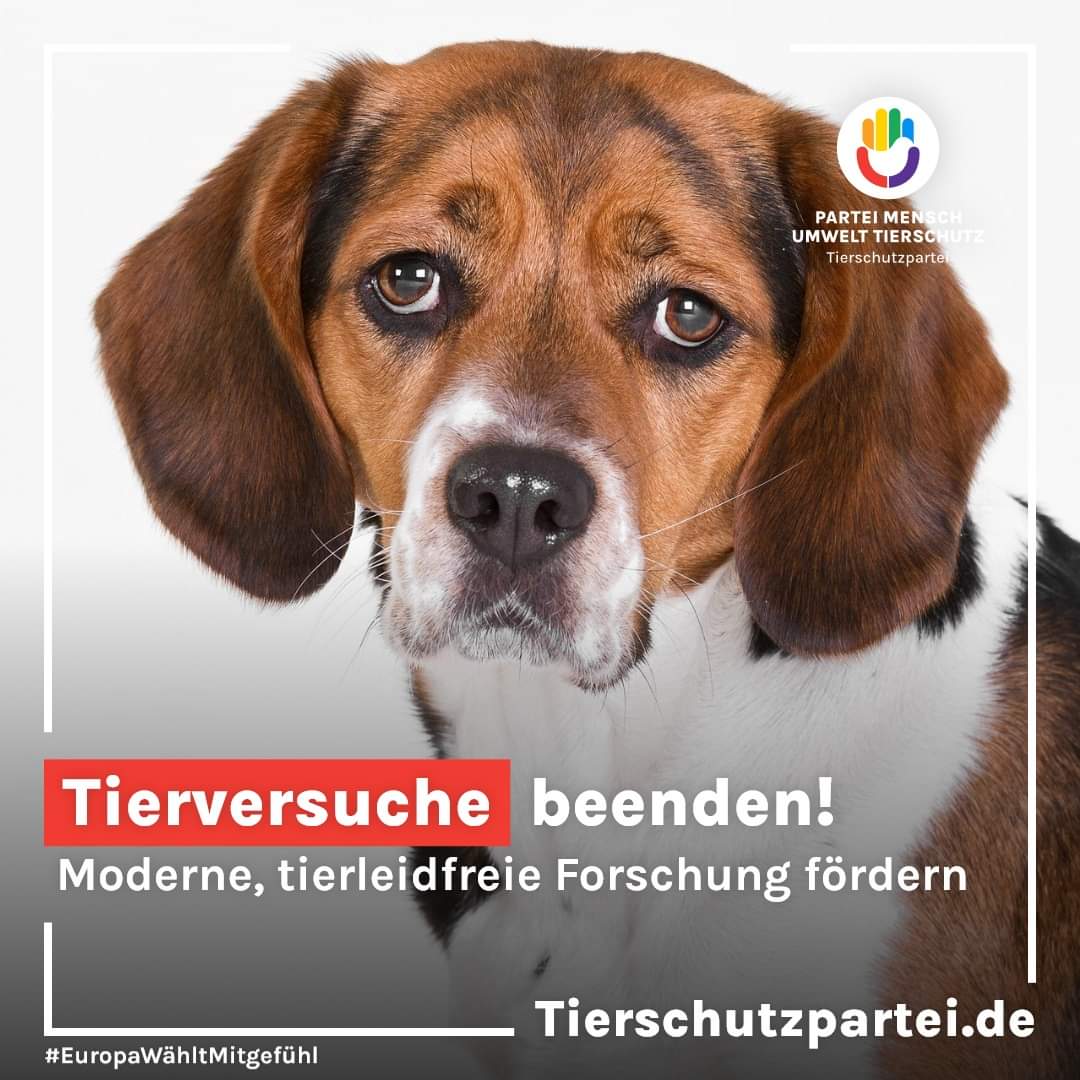 PARTEI MENSCH UMWELT TIERSCHUTZ
Tierschutzpartei

Tierversuche beenden!
Moderne, tierleidfreie Forschung fördern

Tierschutzpartei.de

#EuropaWähltMitgefühl